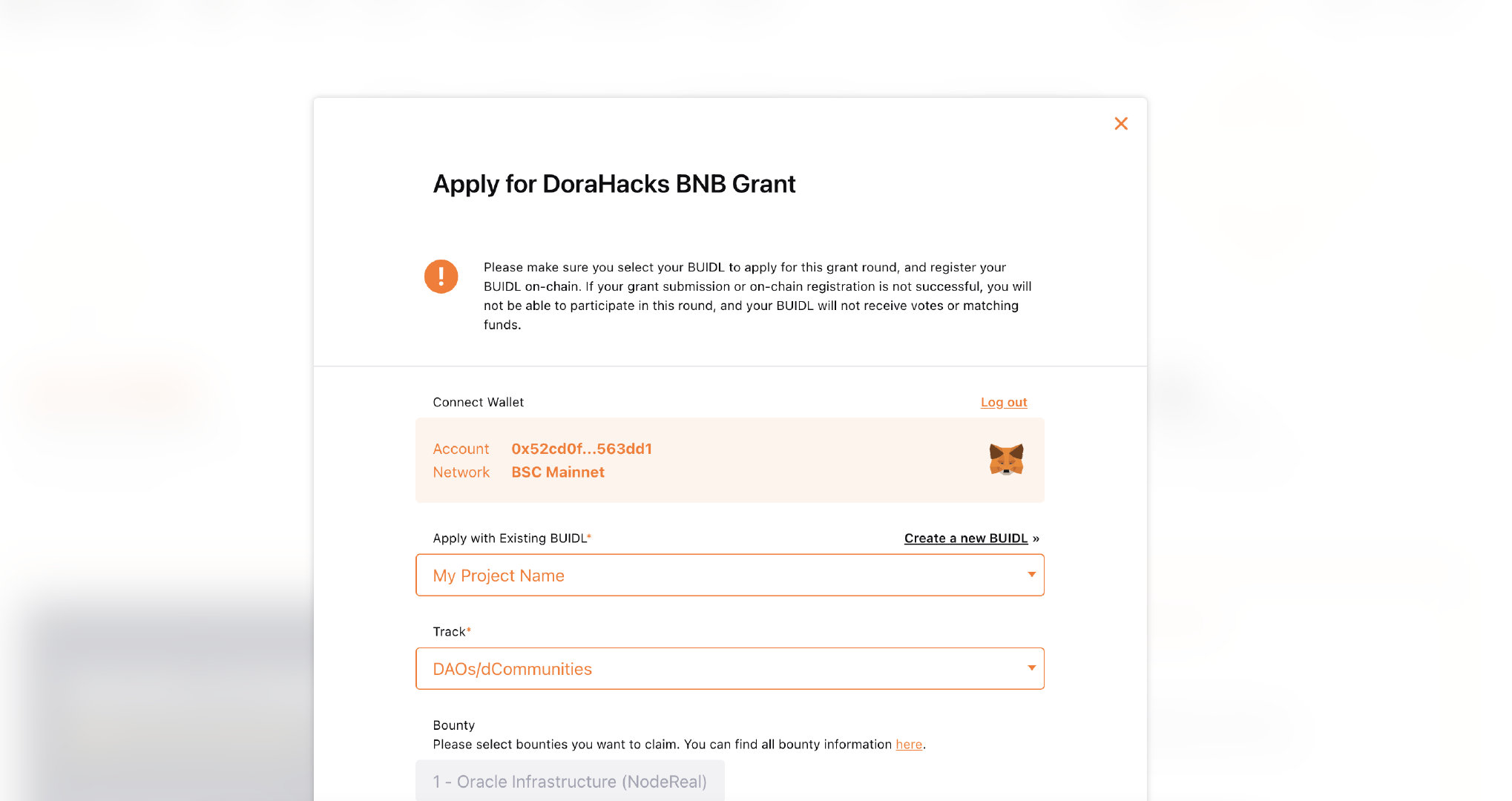 Apply for DoraHacks BNB Grant

Please make sure you select your BUIDL to apply for this grant round, and register your BUIDL on-chain. If your grant submission or on-chain registration is not successful, you will not be able to participate in this round, and your BUIDL will not receive votes or matching funds.

Connect Wallet

Log out

Account 0x52cd0f...563dd1
Network BSC Mainnet

Apply with Existing BUIDL*

Create a new BUIDL »

My Project Name

Track*

DAOs/dCommunities

Bounty
Please select bounties you want to claim. You can find all bounty information here.

1 - Oracle Infrastructure (NodeReal)